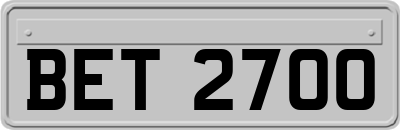 BET 2700